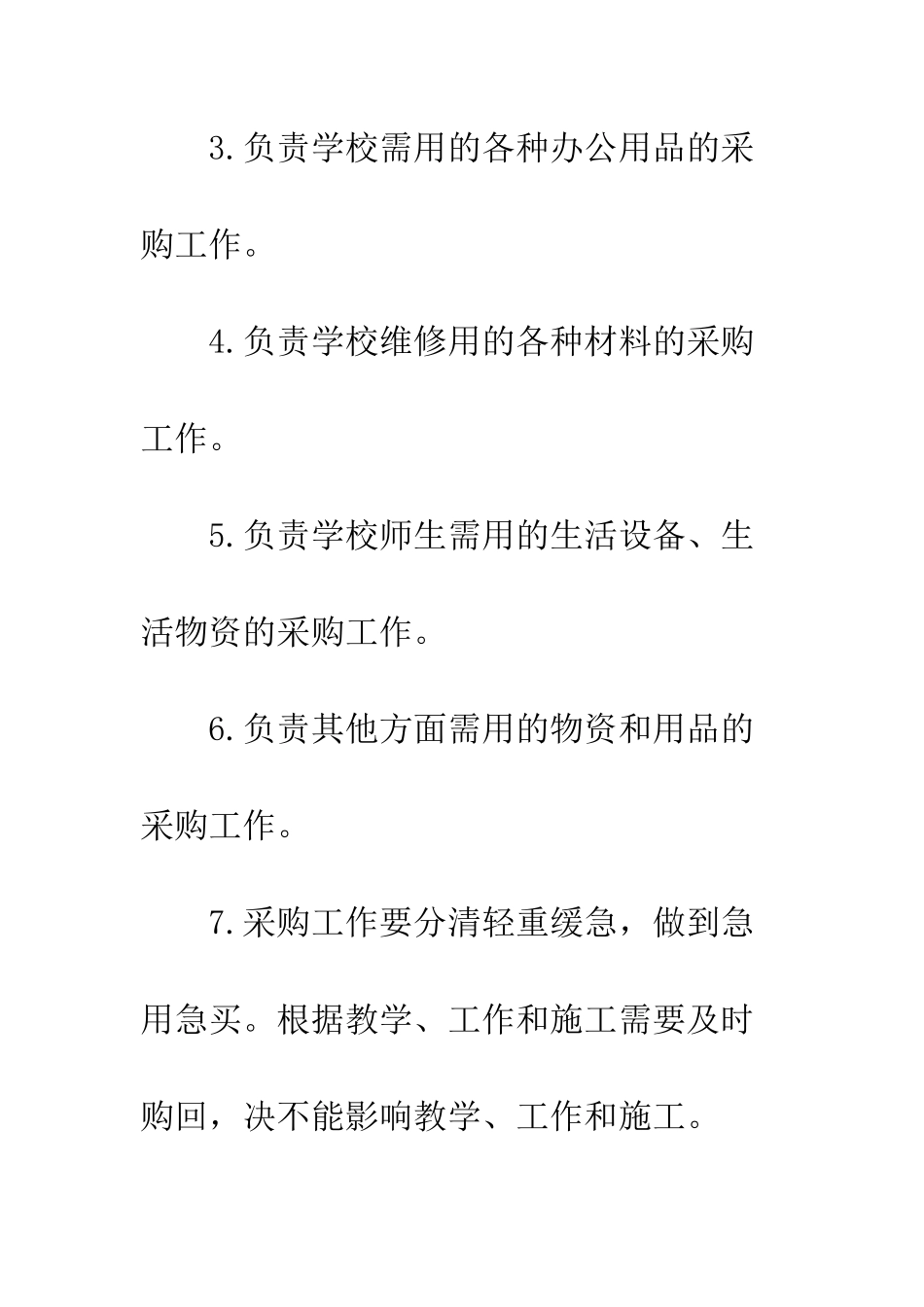 3.负责学校需用的各种办公用品的采购工作。

4.负责学校维修用的各种材料的采购工作。

5.负责学校师生需用的生活设备、生活物资的采购工作。

6.负责其他方面需用的物资和用品的采购工作。

7.采购工作要分清轻重缓急，做到急用急买。根据教学、工作和施工需要及时购回，决不能影响教学、工作和施工。